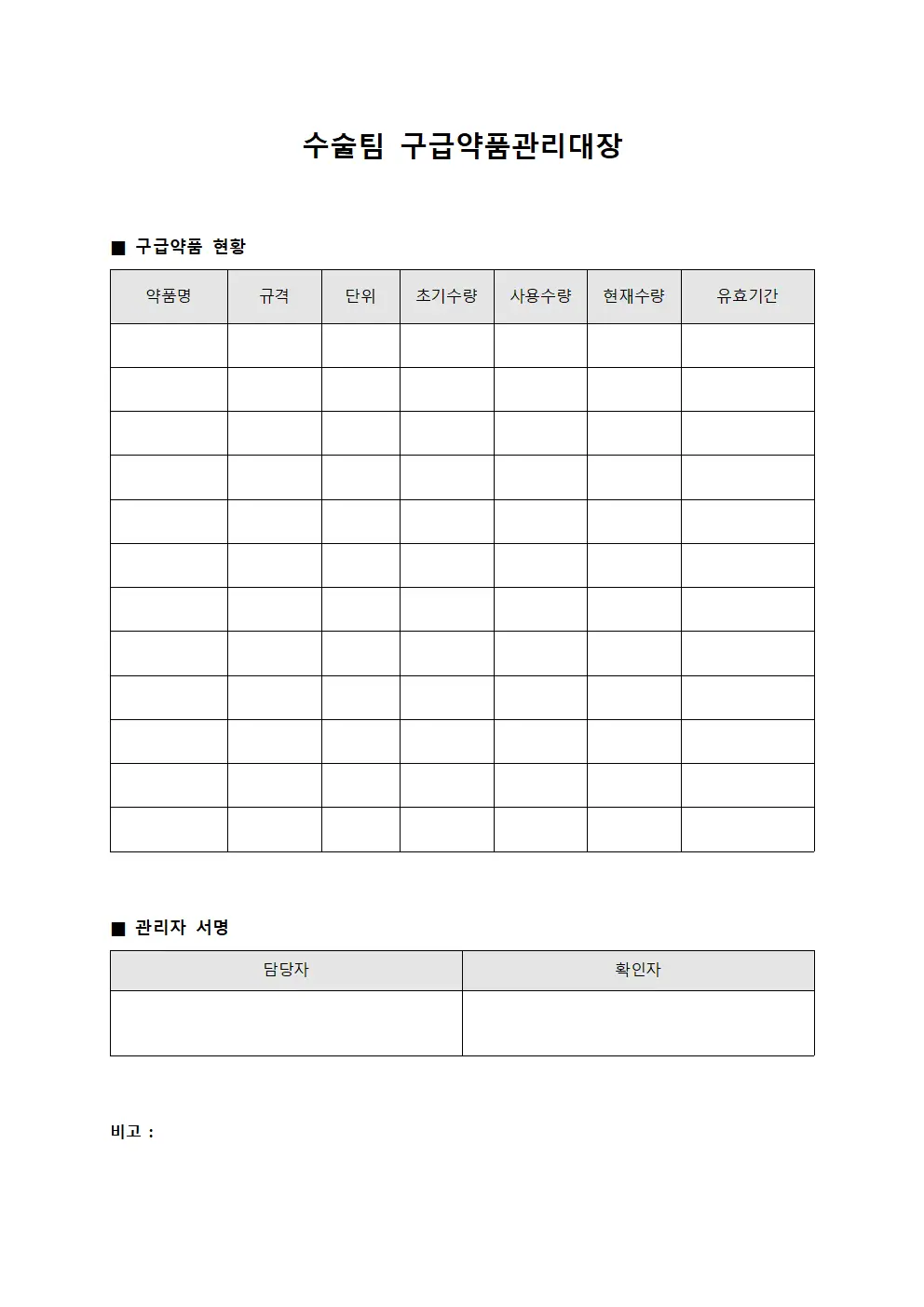 수술팀 구급약품관리대장

■ 구급약품 현황

| 약품명 | 규격 | 단위 | 초기수량 | 사용수량 | 현재수량 | 유효기간 |
|---|---|---|---|---|---|---|
| | | | | | | |
| | | | | | | |
| | | | | | | |
| | | | | | | |
| | | | | | | |
| | | | | | | |
| | | | | | | |
| | | | | | | |
| | | | | | | |
| | | | | | | |
| | | | | | | |
| | | | | | | |

■ 관리자 서명

| 담당자 | 확인자 |
|---|---|
| | |

비고 :